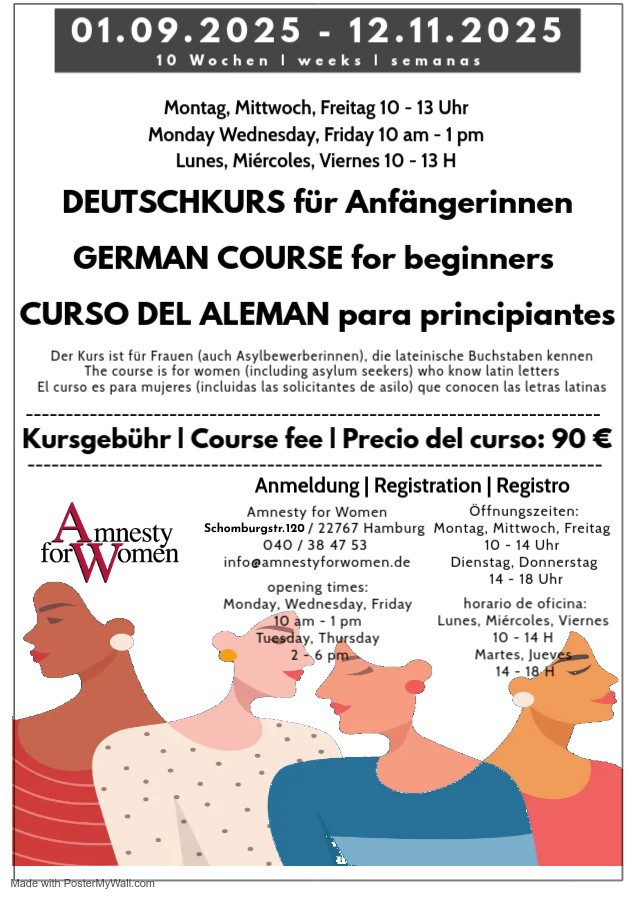 01.09.2025 - 12.11.2025
10 Wochen | weeks | semanas

Montag, Mittwoch, Freitag 10 - 13 Uhr
Monday Wednesday, Friday 10 am - 1 pm
Lunes, Miércoles, Viernes 10 - 13 H

DEUTSCHKURS für Anfängerinnen

GERMAN COURSE for beginners

CURSO DEL ALEMAN para principiantes

Der Kurs ist für Frauen (auch Asylbewerberinnen), die lateinische Buchstaben kennen
The course is for women (including asylum seekers) who know latin letters
El curso es para mujeres (incluidas las solicitantes de asilo) que conocen las letras latinas

Kursgebühr | Course fee | Precio del curso: 90 €

Anmeldung | Registration | Registro

Amnesty for Women

Amnesty for Women
Schomburgstr.120 / 22767 Hamburg
040 / 38 47 53
info@amnestyforwomen.de

opening times:
Monday, Wednesday, Friday
10 am - 1 pm
Tuesday, Thursday
2 - 6 pm

Öffnungszeiten:
Montag, Mittwoch, Freitag
10 - 14 Uhr
Dienstag, Donnerstag
14 - 18 Uhr

horario de oficina:
Lunes, Miércoles, Viernes
10 - 14 H
Martes, Jueves
14 - 18 H

Made with PosterMyWall.com